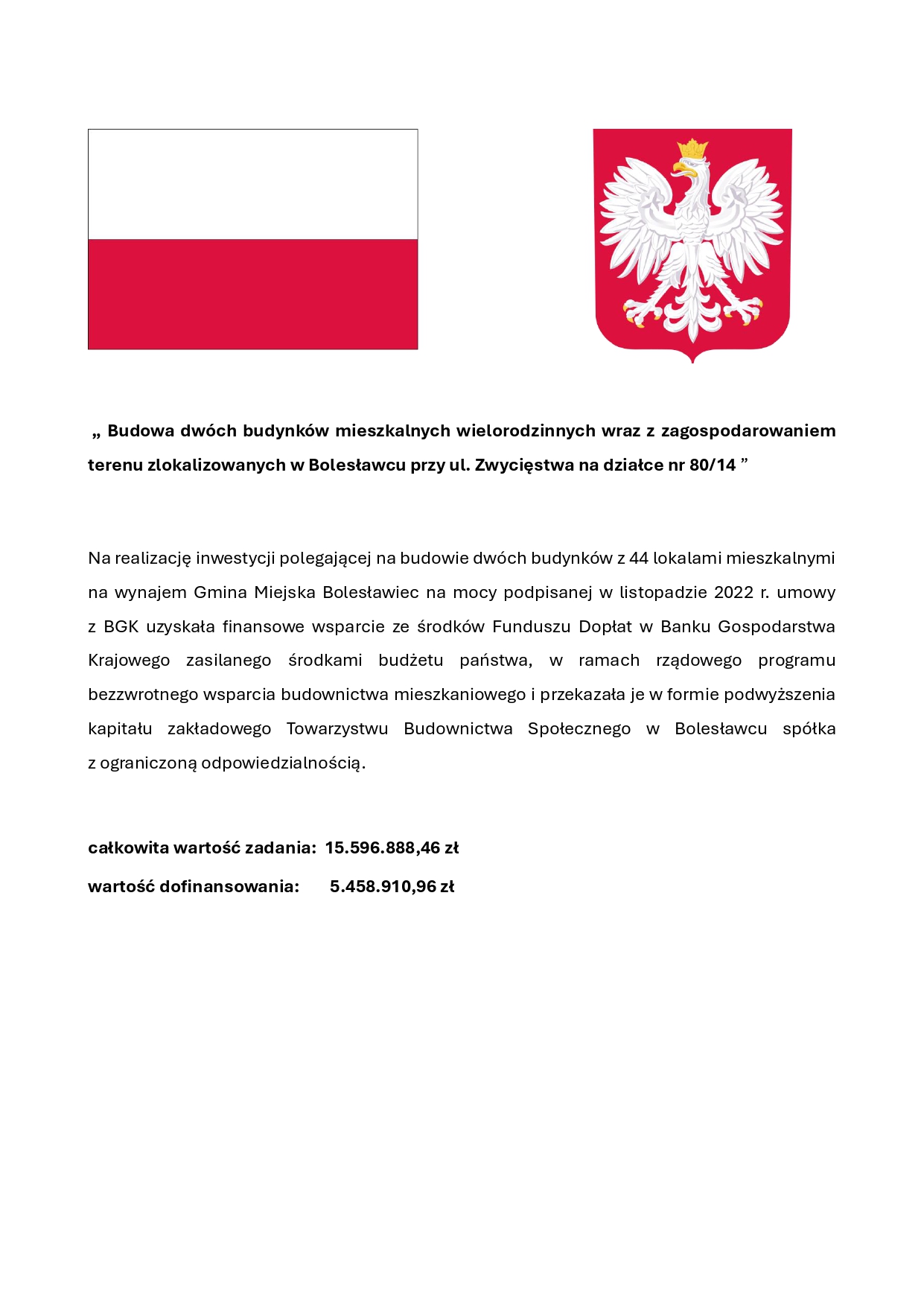 „ Budowa dwóch budynków mieszkalnych wielorodzinnych wraz z zagospodarowaniem terenu zlokalizowanych w Bolesławcu przy ul. Zwycięstwa na działce nr 80/14 ”

Na realizację inwestycji polegającej na budowie dwóch budynków z 44 lokalami mieszkalnymi na wynajem Gmina Miejska Bolesławiec na mocy podpisanej w listopadzie 2022 r. umowy z BGK uzyskała finansowe wsparcie ze środków Funduszu Dopłat w Banku Gospodarstwa Krajowego zasilanego środkami budżetu państwa, w ramach rządowego programu bezzwrotnego wsparcia budownictwa mieszkaniowego i przekazała je w formie podwyższenia kapitału zakładowego Towarzystwu Budownictwa Społecznego w Bolesławcu spółka z ograniczoną odpowiedzialnością.

całkowita wartość zadania: 15.596.888,46 zł

wartość dofinansowania: 5.458.910,96 zł